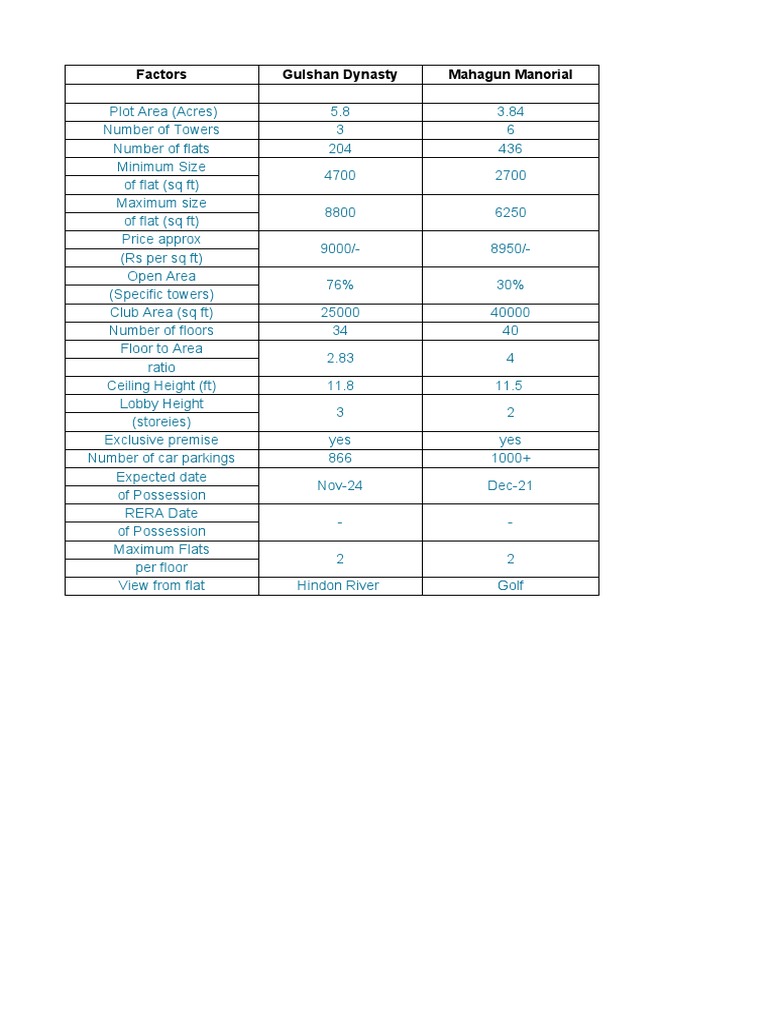 | Factors | Gulshan Dynasty | Mahagun Manorial |
|---|---|---|
| | | |
| Plot Area (Acres) | 5.8 | 3.84 |
| Number of Towers | 3 | 6 |
| Number of flats | 204 | 436 |
| Minimum Size of flat (sq ft) | 4700 | 2700 |
| Maximum size of flat (sq ft) | 8800 | 6250 |
| Price approx (Rs per sq ft) | 9000/- | 8950/- |
| Open Area (Specific towers) | 76% | 30% |
| Club Area (sq ft) | 25000 | 40000 |
| Number of floors | 34 | 40 |
| Floor to Area ratio | 2.83 | 4 |
| Ceiling Height (ft) | 11.8 | 11.5 |
| Lobby Height (storeies) | 3 | 2 |
| Exclusive premise | yes | yes |
| Number of car parkings | 866 | 1000+ |
| Expected date of Possession | Nov-24 | Dec-21 |
| RERA Date of Possession | - | - |
| Maximum Flats per floor | 2 | 2 |
| View from flat | Hindon River | Golf |